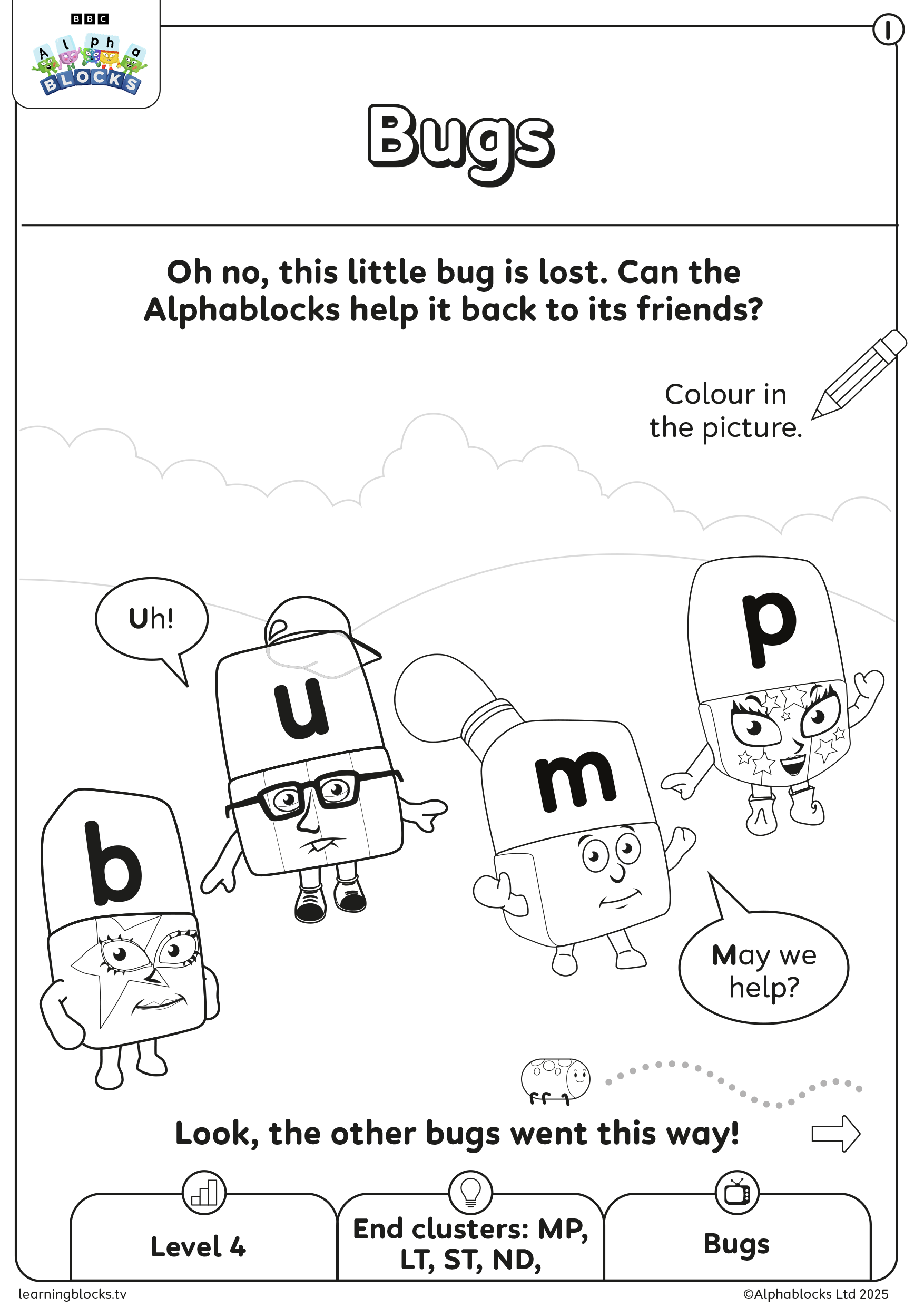 BBC
Alpha
BLOCKS

1

Bugs

Oh no, this little bug is lost. Can the Alphablocks help it back to its friends?

Colour in the picture.

Uh!

u

p

m

b

May we help?

Look, the other bugs went this way!

Level 4

End clusters: MP, LT, ST, ND,

Bugs

learningblocks.tv

©Alphablocks Ltd 2025